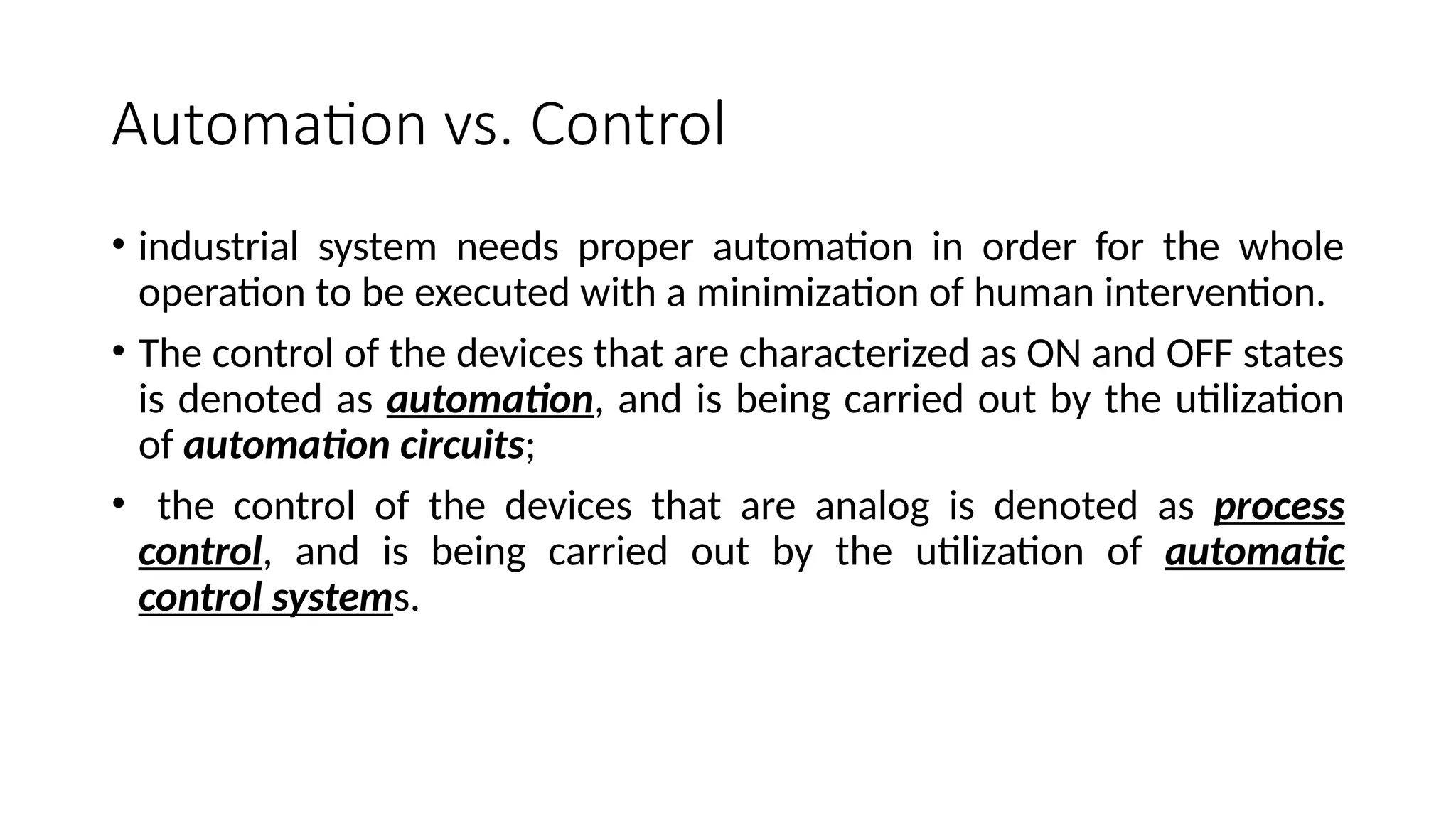 Automation vs. Control

• industrial system needs proper automation in order for the whole operation to be executed with a minimization of human intervention.

• The control of the devices that are characterized as ON and OFF states is denoted as automation, and is being carried out by the utilization of automation circuits;

• the control of the devices that are analog is denoted as process control, and is being carried out by the utilization of automatic control systems.